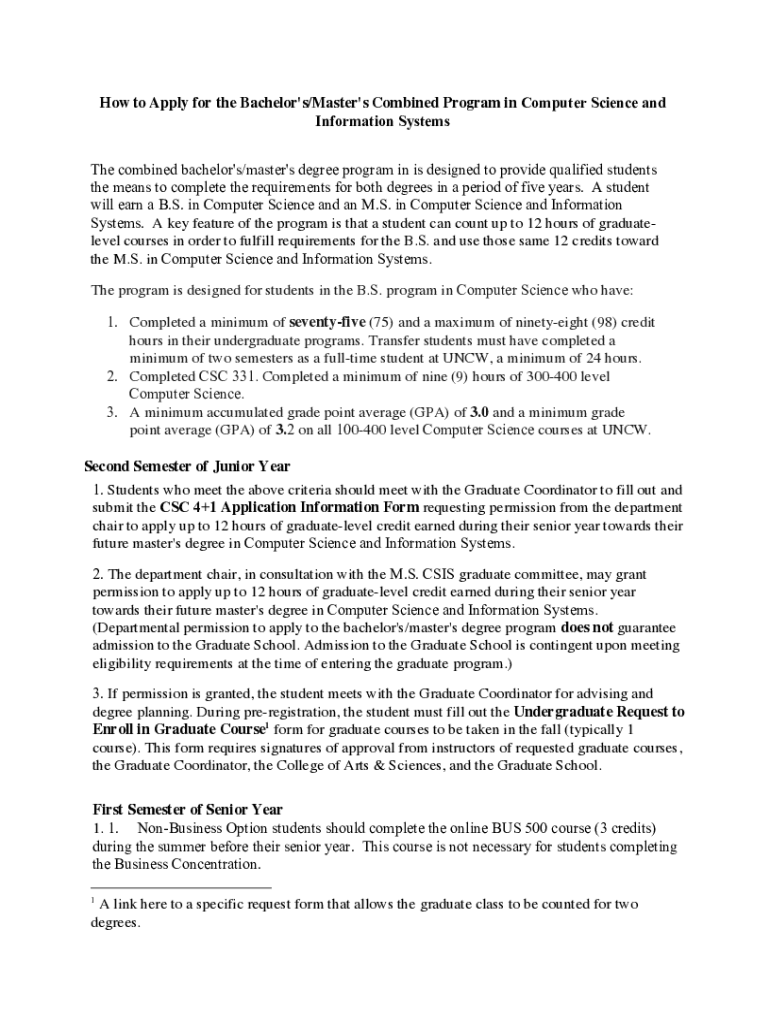 How to Apply for the Bachelor's/Master's Combined Program in Computer Science and Information Systems

The combined bachelor's/master's degree program in is designed to provide qualified students the means to complete the requirements for both degrees in a period of five years. A student will earn a B.S. in Computer Science and an M.S. in Computer Science and Information Systems. A key feature of the program is that a student can count up to 12 hours of graduate-level courses in order to fulfill requirements for the B.S. and use those same 12 credits toward the M.S. in Computer Science and Information Systems.

The program is designed for students in the B.S. program in Computer Science who have:

1. Completed a minimum of seventy-five (75) and a maximum of ninety-eight (98) credit hours in their undergraduate programs. Transfer students must have completed a minimum of two semesters as a full-time student at UNCW, a minimum of 24 hours.
2. Completed CSC 331. Completed a minimum of nine (9) hours of 300-400 level Computer Science.
3. A minimum accumulated grade point average (GPA) of 3.0 and a minimum grade point average (GPA) of 3.2 on all 100-400 level Computer Science courses at UNCW.

Second Semester of Junior Year

1. Students who meet the above criteria should meet with the Graduate Coordinator to fill out and submit the CSC 4+1 Application Information Form requesting permission from the department chair to apply up to 12 hours of graduate-level credit earned during their senior year towards their future master's degree in Computer Science and Information Systems.

2. The department chair, in consultation with the M.S. CSIS graduate committee, may grant permission to apply up to 12 hours of graduate-level credit earned during their senior year towards their future master's degree in Computer Science and Information Systems. (Departmental permission to apply to the bachelor's/master's degree program does not guarantee admission to the Graduate School. Admission to the Graduate School is contingent upon meeting eligibility requirements at the time of entering the graduate program.)

3. If permission is granted, the student meets with the Graduate Coordinator for advising and degree planning. During pre-registration, the student must fill out the Undergraduate Request to Enroll in Graduate Course$^1$ form for graduate courses to be taken in the fall (typically 1 course). This form requires signatures of approval from instructors of requested graduate courses, the Graduate Coordinator, the College of Arts & Sciences, and the Graduate School.

First Semester of Senior Year
1. 1. Non-Business Option students should complete the online BUS 500 course (3 credits) during the summer before their senior year. This course is not necessary for students completing the Business Concentration.

$^1$ A link here to a specific request form that allows the graduate class to be counted for two degrees.